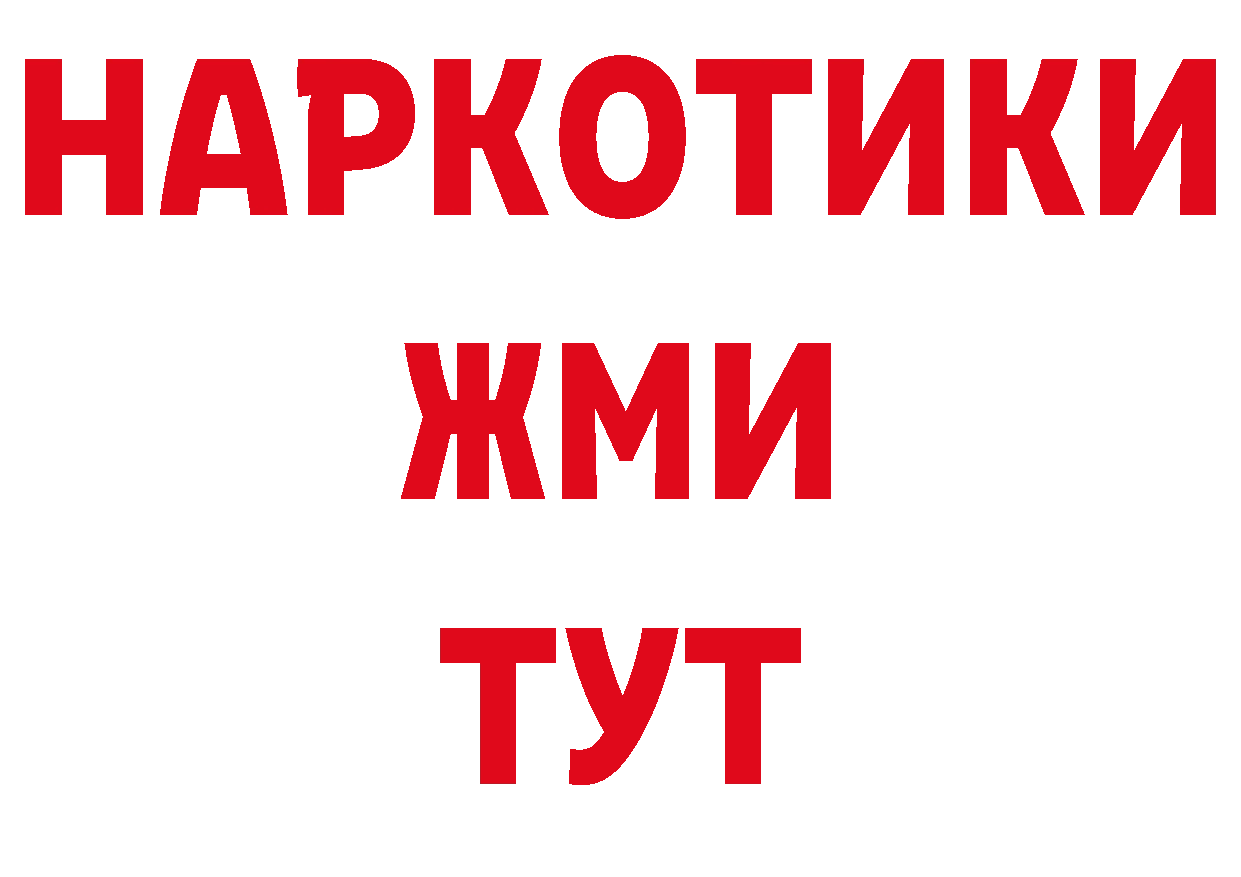 НАРКОТИКИ
ЖМИ
ТУТ